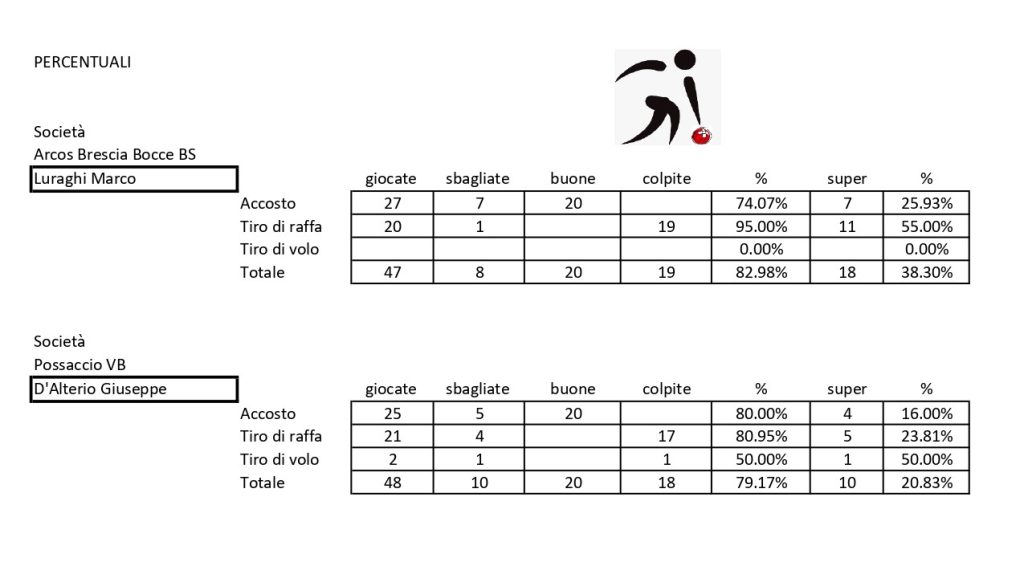 PERCENTUALI

Società
Arcos Brescia Bocce BS
Luraghi Marco

| | giocate | sbagliate | buone | colpite | % | super | % |
|---|---|---|---|---|---|---|---|
| Accosto | 27 | 7 | 20 | | 74.07% | 7 | 25.93% |
| Tiro di raffa | 20 | 1 | | 19 | 95.00% | 11 | 55.00% |
| Tiro di volo | | | | | 0.00% | | 0.00% |
| Totale | 47 | 8 | 20 | 19 | 82.98% | 18 | 38.30% |

Società
Possaccio VB
D'Alterio Giuseppe

| | giocate | sbagliate | buone | colpite | % | super | % |
|---|---|---|---|---|---|---|---|
| Accosto | 25 | 5 | 20 | | 80.00% | 4 | 16.00% |
| Tiro di raffa | 21 | 4 | | 17 | 80.95% | 5 | 23.81% |
| Tiro di volo | 2 | 1 | | 1 | 50.00% | 1 | 50.00% |
| Totale | 48 | 10 | 20 | 18 | 79.17% | 10 | 20.83% |